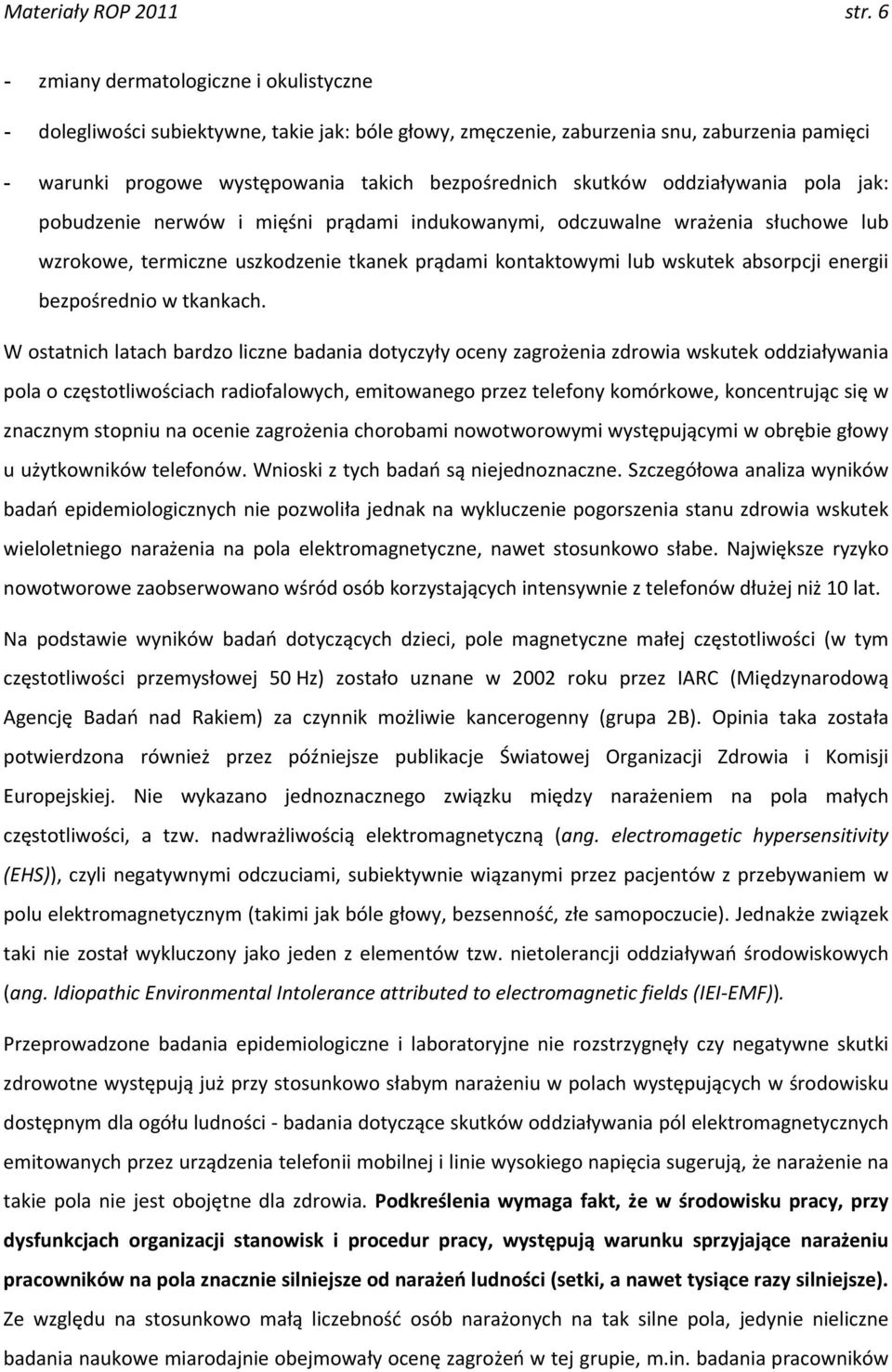 Materiały ROP 2011 str. 6

- zmiany dermatologiczne i okulistyczne

- dolegliwości subiektywne, takie jak: bóle głowy, zmęczenie, zaburzenia snu, zaburzenia pamięci

- warunki progowe występowania takich bezpośrednich skutków oddziaływania pola jak: pobudzenie nerwów i mięśni prądami indukowanymi, odczuwalne wrażenia słuchowe lub wzrokowe, termiczne uszkodzenie tkanek prądami kontaktowymi lub wskutek absorpcji energii bezpośrednio w tkankach.

W ostatnich latach bardzo liczne badania dotyczyły oceny zagrożenia zdrowia wskutek oddziaływania pola o częstotliwościach radiofalowych, emitowanego przez telefony komórkowe, koncentrując się w znacznym stopniu na ocenie zagrożenia chorobami nowotworowymi występującymi w obrębie głowy u użytkowników telefonów. Wnioski z tych badań są niejednoznaczne. Szczegółowa analiza wyników badań epidemiologicznych nie pozwoliła jednak na wykluczenie pogorszenia stanu zdrowia wskutek wieloletniego narażenia na pola elektromagnetyczne, nawet stosunkowo słabe. Największe ryzyko nowotworowe zaobserwowano wśród osób korzystających intensywnie z telefonów dłużej niż 10 lat.

Na podstawie wyników badań dotyczących dzieci, pole magnetyczne małej częstotliwości (w tym częstotliwości przemysłowej 50 Hz) zostało uznane w 2002 roku przez IARC (Międzynarodową Agencję Badań nad Rakiem) za czynnik możliwie kancerogenny (grupa 2B). Opinia taka została potwierdzona również przez późniejsze publikacje Światowej Organizacji Zdrowia i Komisji Europejskiej. Nie wykazano jednoznacznego związku między narażeniem na pola małych częstotliwości, a tzw. nadwrażliwością elektromagnetyczną (ang. electromagetic hypersensitivity (EHS)), czyli negatywnymi odczuciami, subiektywnie wiązanymi przez pacjentów z przebywaniem w polu elektromagnetycznym (takimi jak bóle głowy, bezsenność, złe samopoczucie). Jednakże związek taki nie został wykluczony jako jeden z elementów tzw. nietolerancji oddziaływań środowiskowych (ang. Idiopathic Environmental Intolerance attributed to electromagnetic fields (IEI-EMF)).

Przeprowadzone badania epidemiologiczne i laboratoryjne nie rozstrzygnęły czy negatywne skutki zdrowotne występują już przy stosunkowo słabym narażeniu w polach występujących w środowisku dostępnym dla ogółu ludności - badania dotyczące skutków oddziaływania pól elektromagnetycznych emitowanych przez urządzenia telefonii mobilnej i linie wysokiego napięcia sugerują, że narażenie na takie pola nie jest obojętne dla zdrowia. Podkreślenia wymaga fakt, że w środowisku pracy, przy dysfunkcjach organizacji stanowisk i procedur pracy, występują warunku sprzyjające narażeniu pracowników na pola znacznie silniejsze od narażeń ludności (setki, a nawet tysiące razy silniejsze). Ze względu na stosunkowo małą liczebność osób narażonych na tak silne pola, jedynie nieliczne badania naukowe miarodajnie obejmowały ocenę zagrożeń w tej grupie, m.in. badania pracowników